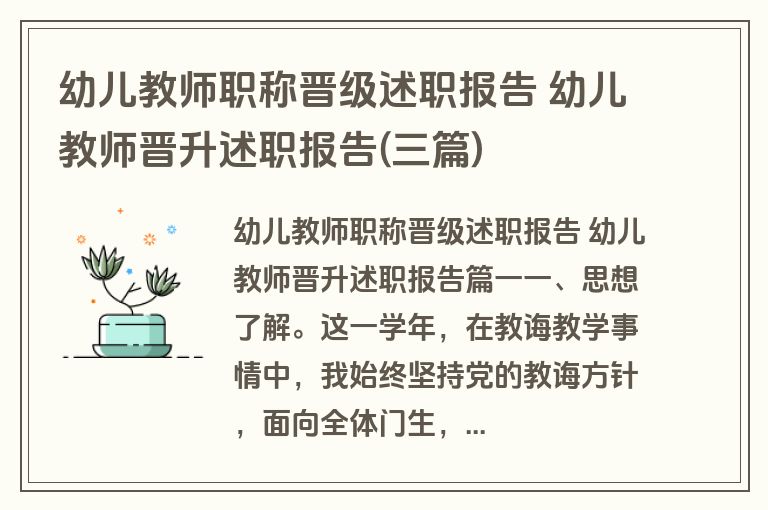 幼儿教师职称晋级述职报告 幼儿教师晋升述职报告(三篇)

幼儿教师职称晋级述职报告 幼儿教师晋升述职报告篇一一、思想了解。这一学年，在教诲教学事情中，我始终坚持党的教诲方针，面向全体门生，...